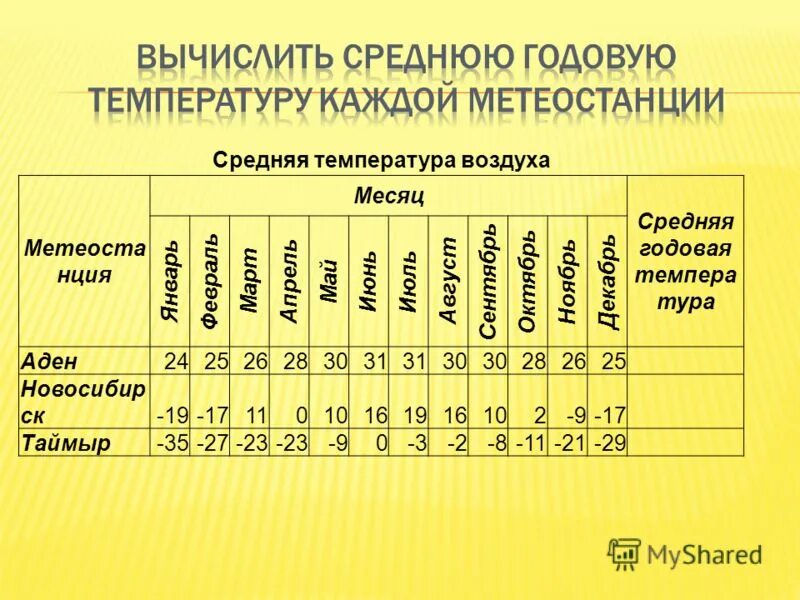 ВЫЧИСЛИТЬ СРЕДНЮЮ ГОДОВУЮ ТЕМПЕРАТУРУ КАЖДОЙ МЕТЕОСТАНЦИИ

Средняя температура воздуха

| Метеостанция | Месяц | | | | | | | | | | | | Средняя годовая температура |
|---|---|---|---|---|---|---|---|---|---|---|---|---|---|
| | Январь | Февраль | Март | Апрель | Май | Июнь | Июль | Август | Сентябрь | Октябрь | Ноябрь | Декабрь | |
| Аден | 24 | 25 | 26 | 28 | 30 | 31 | 31 | 30 | 30 | 28 | 26 | 25 | |
| Новосибирск | -19 | -17 | 11 | 0 | 10 | 16 | 19 | 16 | 10 | 2 | -9 | -17 | |
| Таймыр | -35 | -27 | -23 | -23 | -9 | 0 | -3 | -2 | -8 | -11 | -21 | -29 | |

MyShared